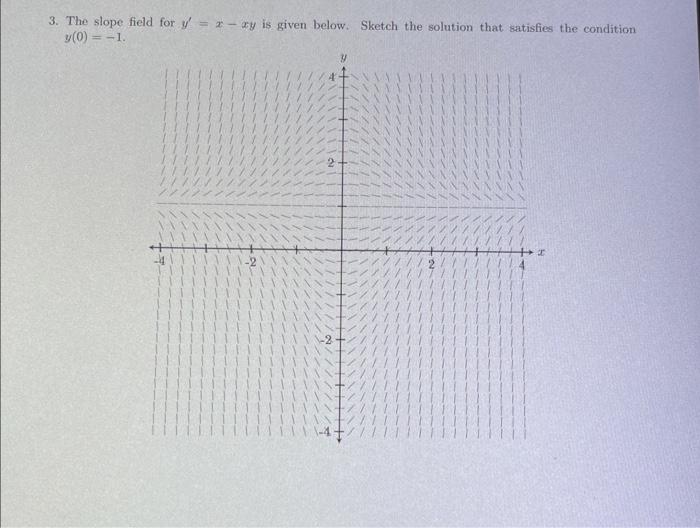 3. The slope field for $y' = x - xy$ is given below. Sketch the solution that satisfies the condition $y(0) = -1$.

$y$

4

2

-4

-2

2

4

$x$

-2

-4